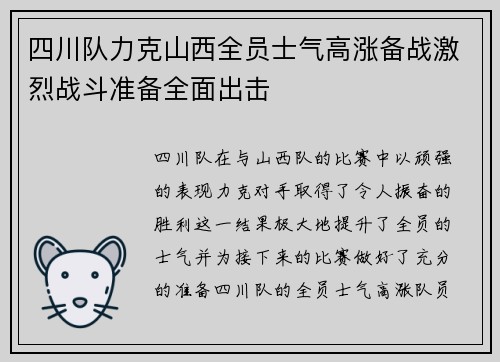 四川队力克山西全员士气高涨备战激烈战斗准备全面出击

四川队在与山西队的比赛中以顽强的表现力克对手取得了令人振奋的胜利这一结果极大地提升了全员的士气并为接下来的比赛做好了充分的准备四川队的全员士气高涨队员